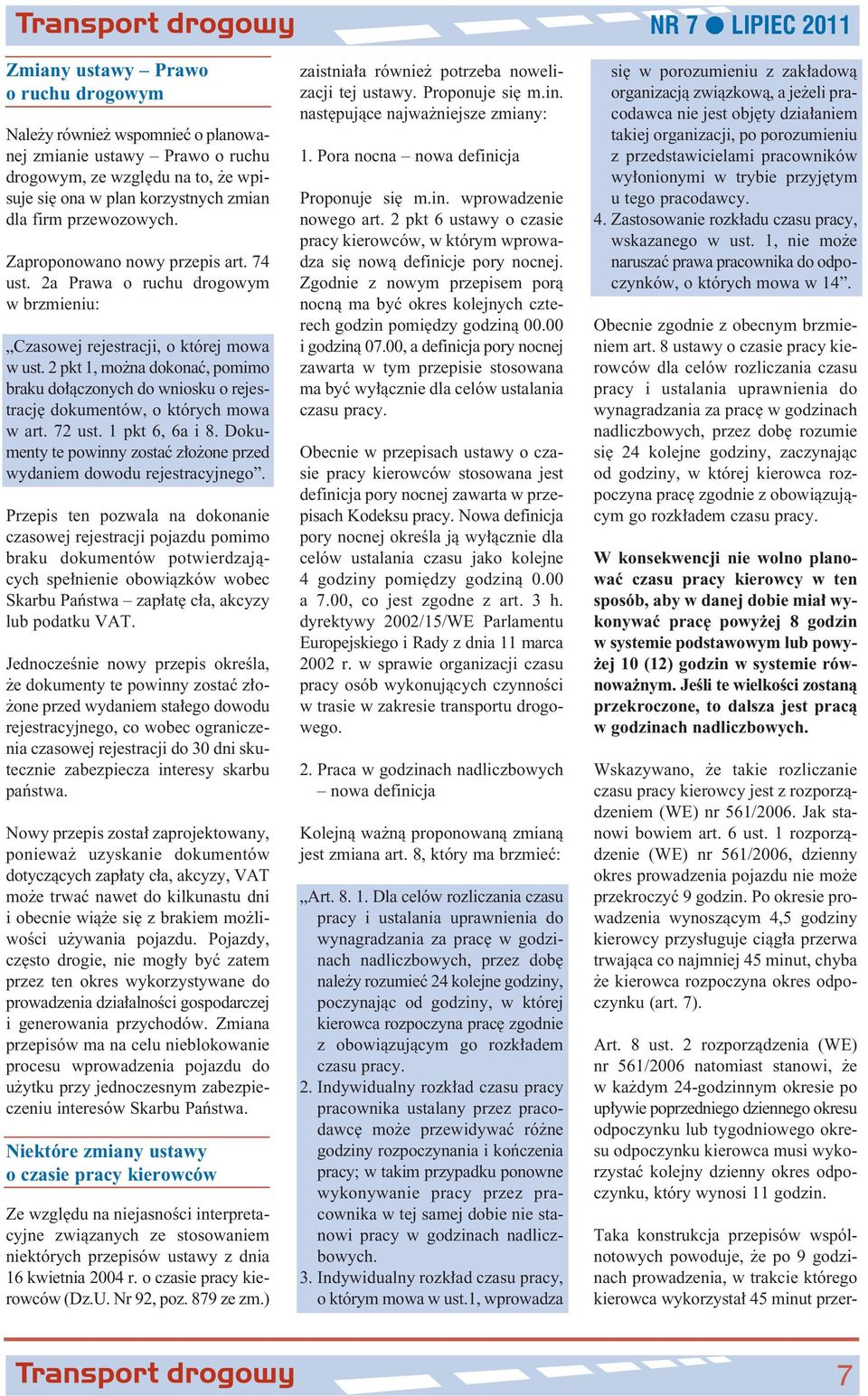 Transport drogowy

NR 7 ● LIPIEC 2011

Zmiany ustawy – Prawo o ruchu drogowym

Należy również wspomnieć o planowanej zmianie ustawy – Prawo o ruchu drogowym, ze względu na to, że wpisuje się ona w plan korzystnych zmian dla firm przewozowych.

Zaproponowano nowy przepis art. 74 ust. 2a Prawa o ruchu drogowym w brzmieniu:

„Czasowej rejestracji, o której mowa w ust. 2 pkt 1, można dokonać, pomimo braku dołączonych do wniosku o rejestrację dokumentów, o których mowa w art. 72 ust. 1 pkt 6, 6a i 8. Dokumenty te powinny zostać złożone przed wydaniem dowodu rejestracyjnego”.

Przepis ten pozwala na dokonanie czasowej rejestracji pojazdu pomimo braku dokumentów potwierdzających spełnienie obowiązków wobec Skarbu Państwa – zapłatę cła, akcyzy lub podatku VAT.

Jednocześnie nowy przepis określa, że dokumenty te powinny zostać złożone przed wydaniem stałego dowodu rejestracyjnego, co wobec ograniczenia czasowej rejestracji do 30 dni skutecznie zabezpiecza interesy skarbu państwa.

Nowy przepis został zaprojektowany, ponieważ uzyskanie dokumentów dotyczących zapłaty cła, akcyzy, VAT może trwać nawet do kilkunastu dni i obecnie wiąże się z brakiem możliwości używania pojazdu. Pojazdy, często drogie, nie mogły być zatem przez ten okres wykorzystywane do prowadzenia działalności gospodarczej i generowania przychodów. Zmiana przepisów ma na celu nieblokowanie procesu wprowadzenia pojazdu do użytku przy jednoczesnym zabezpieczeniu interesów Skarbu Państwa.

Niektóre zmiany ustawy o czasie pracy kierowców

Ze względu na niejasności interpretacyjne związanych ze stosowaniem niektórych przepisów ustawy z dnia 16 kwietnia 2004 r. o czasie pracy kierowców (Dz.U. Nr 92, poz. 879 ze zm.) zaistniała również potrzeba nowelizacji tej ustawy. Proponuje się m.in. następujące najważniejsze zmiany:

1. Pora nocna – nowa definicja

Proponuje się m.in. wprowadzenie nowego art. 2 pkt 6 ustawy o czasie pracy kierowców, w którym wprowadza się nową definicje pory nocnej. Zgodnie z nowym przepisem porą nocną ma być okres kolejnych czterech godzin pomiędzy godziną 00.00 i godziną 07.00, a definicja pory nocnej zawarta w tym przepisie stosowana ma być wyłącznie dla celów ustalania czasu pracy.

Obecnie w przepisach ustawy o czasie pracy kierowców stosowana jest definicja pory nocnej zawarta w przepisach Kodeksu pracy. Nowa definicja pory nocnej określa ją wyłącznie dla celów ustalania czasu jako kolejne 4 godziny pomiędzy godziną 0.00 a 7.00, co jest zgodne z art. 3 h. dyrektywy 2002/15/WE Parlamentu Europejskiego i Rady z dnia 11 marca 2002 r. w sprawie organizacji czasu pracy osób wykonujących czynności w trasie w zakresie transportu drogowego.

2. Praca w godzinach nadliczbowych – nowa definicja

Kolejną ważną proponowaną zmianą jest zmiana art. 8, który ma brzmieć:

„Art. 8. 1. Dla celów rozliczania czasu pracy i ustalania uprawnienia do wynagradzania za pracę w godzinach nadliczbowych, przez dobę należy rozumieć 24 kolejne godziny, poczynając od godziny, w której kierowca rozpoczyna pracę zgodnie z obowiązującym go rozkładem czasu pracy.
2. Indywidualny rozkład czasu pracy pracownika ustalany przez pracodawcę może przewidywać różne godziny rozpoczynania i kończenia pracy; w takim przypadku ponowne wykonywanie pracy przez pracownika w tej samej dobie nie stanowi pracy w godzinach nadliczbowych.
3. Indywidualny rozkład czasu pracy, o którym mowa w ust.1, wprowadza się w porozumieniu z zakładową organizacją związkową, a jeżeli pracodawca nie jest objęty działaniem takiej organizacji, po porozumieniu z przedstawicielami pracowników wyłonionymi w trybie przyjętym u tego pracodawcy.
4. Zastosowanie rozkładu czasu pracy, wskazanego w ust. 1, nie może naruszać prawa pracownika do odpoczynków, o których mowa w 14”.

Obecnie zgodnie z obecnym brzmieniem art. 8 ustawy o czasie pracy kierowców dla celów rozliczania czasu pracy i ustalania uprawnienia do wynagradzania za pracę w godzinach nadliczbowych, przez dobę rozumie się 24 kolejne godziny, zaczynając od godziny, w której kierowca rozpoczyna pracę zgodnie z obowiązującym go rozkładem czasu pracy.

W konsekwencji nie wolno planować czasu pracy kierowcy w ten sposób, aby w danej dobie miał wykonywać pracę powyżej 8 godzin w systemie podstawowym lub powyżej 10 (12) godzin w systemie równoważnym. Jeśli te wielkości zostaną przekroczone, to dalsza jest pracą w godzinach nadliczbowych.

Wskazywano, że takie rozliczanie czasu pracy kierowcy jest z rozporządzeniem (WE) nr 561/2006. Jak stanowi bowiem art. 6 ust. 1 rozporządzenie (WE) nr 561/2006, dzienny okres prowadzenia pojazdu nie może przekroczyć 9 godzin. Po okresie prowadzenia wynoszącym 4,5 godziny kierowcy przysługuje ciągła przerwa trwająca co najmniej 45 minut, chyba że kierowca rozpoczyna okres odpoczynku (art. 7).

Art. 8 ust. 2 rozporządzenia (WE) nr 561/2006 natomiast stanowi, że w każdym 24-godzinnym okresie po upływie poprzedniego dziennego okresu odpoczynku lub tygodniowego okresu odpoczynku kierowca musi wykorzystać kolejny dzienny okres odpoczynku, który wynosi 11 godzin.

Taka konstrukcja przepisów wspólnotowych powoduje, że po 9 godzinach prowadzenia, w trakcie którego kierowca wykorzystał 45 minut przer-

Transport drogowy 7